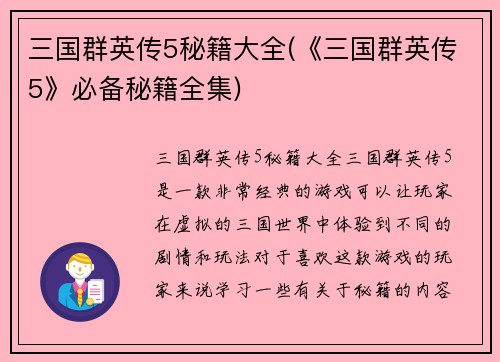 三国群英传5秘籍大全(《三国群英传5》必备秘籍全集)

三国群英传5秘籍大全三国群英传5是一款非常经典的游戏可以让玩家在虚拟的三国世界中体验到不同的剧情和玩法对于喜欢这款游戏的玩家来说学习一些有关于秘籍的内容